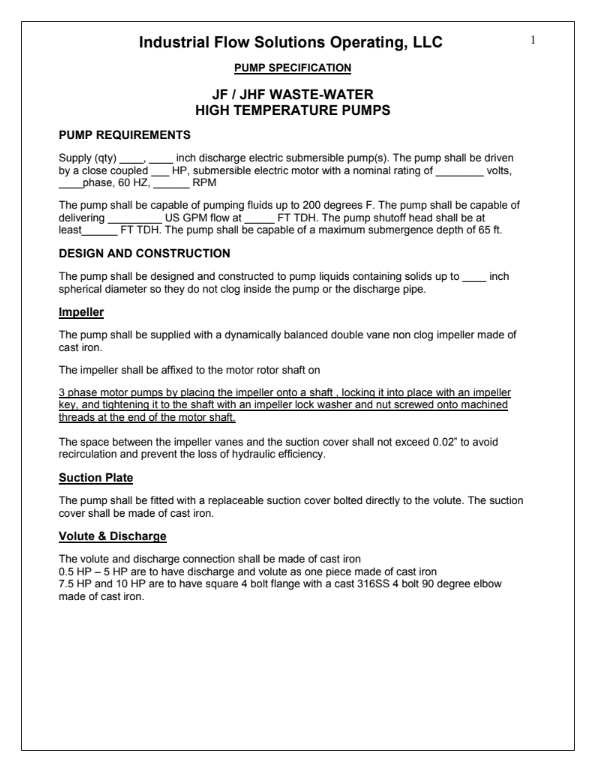 Industrial Flow Solutions Operating, LLC

1

PUMP SPECIFICATION

JF / JHF WASTE-WATER
HIGH TEMPERATURE PUMPS

PUMP REQUIREMENTS

Supply (qty) ____, ____ inch discharge electric submersible pump(s). The pump shall be driven by a close coupled ___ HP, submersible electric motor with a nominal rating of ________ volts, ____phase, 60 HZ, ______ RPM

The pump shall be capable of pumping fluids up to 200 degrees F. The pump shall be capable of delivering _________ US GPM flow at _____ FT TDH. The pump shutoff head shall be at least______ FT TDH. The pump shall be capable of a maximum submergence depth of 65 ft.

DESIGN AND CONSTRUCTION

The pump shall be designed and constructed to pump liquids containing solids up to ____ inch spherical diameter so they do not clog inside the pump or the discharge pipe.

Impeller

The pump shall be supplied with a dynamically balanced double vane non clog impeller made of cast iron.

The impeller shall be affixed to the motor rotor shaft on

3 phase motor pumps by placing the impeller onto a shaft , locking it into place with an impeller key, and tightening it to the shaft with an impeller lock washer and nut screwed onto machined threads at the end of the motor shaft.

The space between the impeller vanes and the suction cover shall not exceed 0.02" to avoid recirculation and prevent the loss of hydraulic efficiency.

Suction Plate

The pump shall be fitted with a replaceable suction cover bolted directly to the volute. The suction cover shall be made of cast iron.

Volute & Discharge

The volute and discharge connection shall be made of cast iron
0.5 HP – 5 HP are to have discharge and volute as one piece made of cast iron
7.5 HP and 10 HP are to have square 4 bolt flange with a cast 316SS 4 bolt 90 degree elbow made of cast iron.